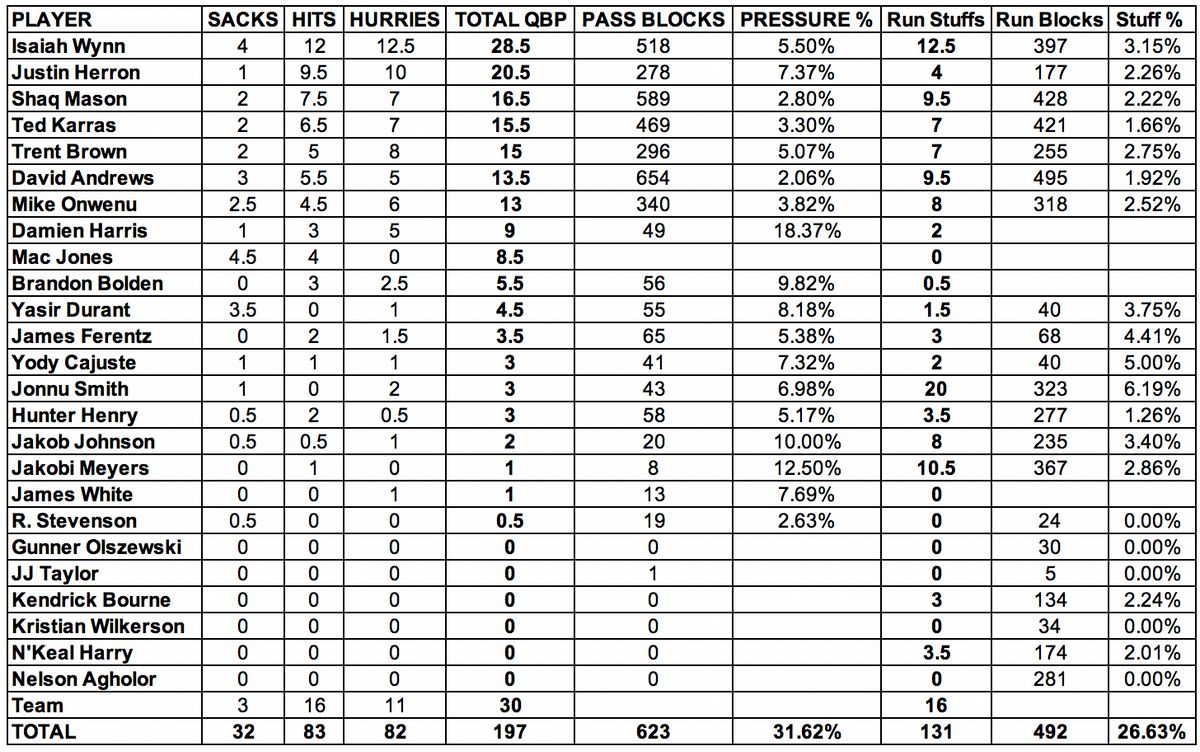 | PLAYER | SACKS | HITS | HURRIES | TOTAL QBP | PASS BLOCKS | PRESSURE % | Run Stuffs | Run Blocks | Stuff % |
|---|---|---|---|---|---|---|---|---|---|
| Isaiah Wynn | 4 | 12 | 12.5 | 28.5 | 518 | 5.50% | 12.5 | 397 | 3.15% |
| Justin Herron | 1 | 9.5 | 10 | 20.5 | 278 | 7.37% | 4 | 177 | 2.26% |
| Shaq Mason | 2 | 7.5 | 7 | 16.5 | 589 | 2.80% | 9.5 | 428 | 2.22% |
| Ted Karras | 2 | 6.5 | 7 | 15.5 | 469 | 3.30% | 7 | 421 | 1.66% |
| Trent Brown | 2 | 5 | 8 | 15 | 296 | 5.07% | 7 | 255 | 2.75% |
| David Andrews | 3 | 5.5 | 5 | 13.5 | 654 | 2.06% | 9.5 | 495 | 1.92% |
| Mike Onwenu | 2.5 | 4.5 | 6 | 13 | 340 | 3.82% | 8 | 318 | 2.52% |
| Damien Harris | 1 | 3 | 5 | 9 | 49 | 18.37% | 2 | | |
| Mac Jones | 4.5 | 4 | 0 | 8.5 | | | 0 | | |
| Brandon Bolden | 0 | 3 | 2.5 | 5.5 | 56 | 9.82% | 0.5 | | |
| Yasir Durant | 3.5 | 0 | 1 | 4.5 | 55 | 8.18% | 1.5 | 40 | 3.75% |
| James Ferentz | 0 | 2 | 1.5 | 3.5 | 65 | 5.38% | 3 | 68 | 4.41% |
| Yody Cajuste | 1 | 1 | 1 | 3 | 41 | 7.32% | 2 | 40 | 5.00% |
| Jonnu Smith | 1 | 0 | 2 | 3 | 43 | 6.98% | 20 | 323 | 6.19% |
| Hunter Henry | 0.5 | 2 | 0.5 | 3 | 58 | 5.17% | 3.5 | 277 | 1.26% |
| Jakob Johnson | 0.5 | 0.5 | 1 | 2 | 20 | 10.00% | 8 | 235 | 3.40% |
| Jakobi Meyers | 0 | 1 | 0 | 1 | 8 | 12.50% | 10.5 | 367 | 2.86% |
| James White | 0 | 0 | 1 | 1 | 13 | 7.69% | 0 | | |
| R. Stevenson | 0.5 | 0 | 0 | 0.5 | 19 | 2.63% | 0 | 24 | 0.00% |
| Gunner Olszewski | 0 | 0 | 0 | 0 | 0 | | 0 | 30 | 0.00% |
| JJ Taylor | 0 | 0 | 0 | 0 | 1 | | 0 | 5 | 0.00% |
| Kendrick Bourne | 0 | 0 | 0 | 0 | 0 | | 3 | 134 | 2.24% |
| Kristian Wilkerson | 0 | 0 | 0 | 0 | 0 | | 0 | 34 | 0.00% |
| N'Keal Harry | 0 | 0 | 0 | 0 | 0 | | 3.5 | 174 | 2.01% |
| Nelson Agholor | 0 | 0 | 0 | 0 | 0 | | 0 | 281 | 0.00% |
| Team | 3 | 16 | 11 | 30 | | | 16 | | |
| TOTAL | 32 | 83 | 82 | 197 | 623 | 31.62% | 131 | 492 | 26.63% |